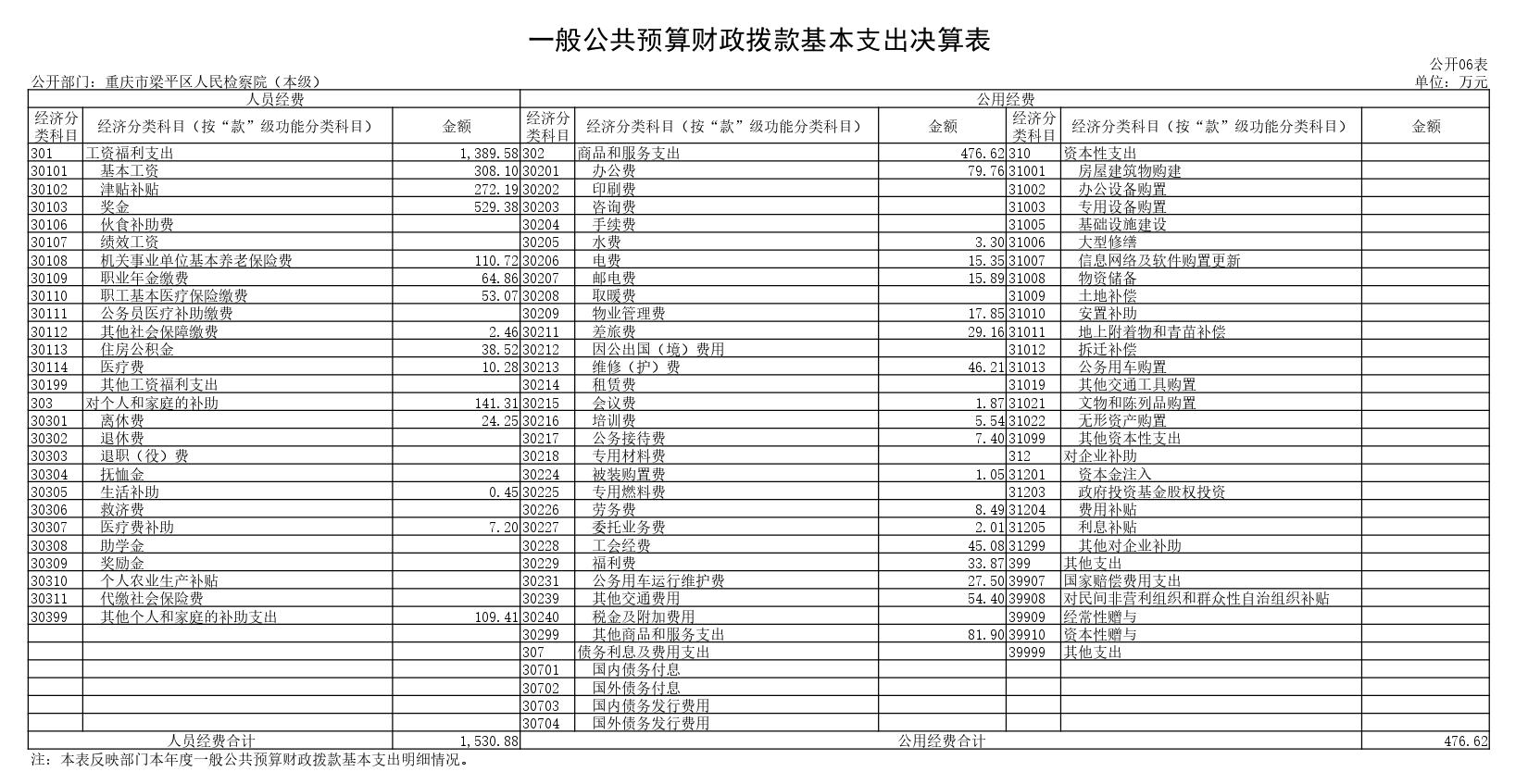 一般公共预算财政拨款基本支出决算表

公开06表

公开部门：重庆市梁平区人民检察院（本级）

单位：万元

| 人员经费 | | | 公用经费 | | | | | |
|---|---|---|---|---|---|---|---|---|
| 经济分类科目 | 经济分类科目（按“款”级功能分类科目） | 金额 | 经济分类科目 | 经济分类科目（按“款”级功能分类科目） | 金额 | 经济分类科目 | 经济分类科目（按“款”级功能分类科目） | 金额 |
| 301 | 工资福利支出 | 1,389.58 | 302 | 商品和服务支出 | 476.62 | 310 | 资本性支出 | |
| 30101 | 基本工资 | 308.10 | 30201 | 办公费 | 79.76 | 31001 | 房屋建筑物购建 | |
| 30102 | 津贴补贴 | 272.19 | 30202 | 印刷费 | | 31002 | 办公设备购置 | |
| 30103 | 奖金 | 529.38 | 30203 | 咨询费 | | 31003 | 专用设备购置 | |
| 30106 | 伙食补助费 | | 30204 | 手续费 | | 31005 | 基础设施建设 | |
| 30107 | 绩效工资 | | 30205 | 水费 | 3.30 | 31006 | 大型修缮 | |
| 30108 | 机关事业单位基本养老保险费 | 110.72 | 30206 | 电费 | 15.35 | 31007 | 信息网络及软件购置更新 | |
| 30109 | 职业年金缴费 | 64.86 | 30207 | 邮电费 | 15.89 | 31008 | 物资储备 | |
| 30110 | 职工基本医疗保险缴费 | 53.07 | 30208 | 取暖费 | | 31009 | 土地补偿 | |
| 30111 | 公务员医疗补助缴费 | | 30209 | 物业管理费 | 17.85 | 31010 | 安置补助 | |
| 30112 | 其他社会保障缴费 | 2.46 | 30211 | 差旅费 | 29.16 | 31011 | 地上附着物和青苗补偿 | |
| 30113 | 住房公积金 | 38.52 | 30212 | 因公出国（境）费用 | | 31012 | 拆迁补偿 | |
| 30114 | 医疗费 | 10.28 | 30213 | 维修（护）费 | 46.21 | 31013 | 公务用车购置 | |
| 30199 | 其他工资福利支出 | | 30214 | 租赁费 | | 31019 | 其他交通工具购置 | |
| 303 | 对个人和家庭的补助 | 141.31 | 30215 | 会议费 | 1.87 | 31021 | 文物和陈列品购置 | |
| 30301 | 离休费 | 24.25 | 30216 | 培训费 | 5.54 | 31022 | 无形资产购置 | |
| 30302 | 退休费 | | 30217 | 公务接待费 | 7.40 | 31099 | 其他资本性支出 | |
| 30303 | 退职（役）费 | | 30218 | 专用材料费 | | 312 | 对企业补助 | |
| 30304 | 抚恤金 | | 30224 | 被装购置费 | 1.05 | 31201 | 资本金注入 | |
| 30305 | 生活补助 | 0.45 | 30225 | 专用燃料费 | | 31203 | 政府投资基金股权投资 | |
| 30306 | 救济费 | | 30226 | 劳务费 | 8.49 | 31204 | 费用补贴 | |
| 30307 | 医疗费补助 | 7.20 | 30227 | 委托业务费 | 2.01 | 31205 | 利息补贴 | |
| 30308 | 助学金 | | 30228 | 工会经费 | 45.08 | 31299 | 其他对企业补助 | |
| 30309 | 奖励金 | | 30229 | 福利费 | 33.87 | 399 | 其他支出 | |
| 30310 | 个人农业生产补贴 | | 30231 | 公务用车运行维护费 | 27.50 | 39907 | 国家赔偿费用支出 | |
| 30311 | 代缴社会保险费 | | 30239 | 其他交通费用 | 54.40 | 39908 | 对民间非营利组织和群众性自治组织补贴 | |
| 30399 | 其他个人和家庭的补助支出 | 109.41 | 30240 | 税金及附加费用 | | 39909 | 经常性赠与 | |
| | | | 30299 | 其他商品和服务支出 | 81.90 | 39910 | 资本性赠与 | |
| | | | 307 | 债务利息及费用支出 | | 39999 | 其他支出 | |
| | | | 30701 | 国内债务付息 | | | | |
| | | | 30702 | 国外债务付息 | | | | |
| | | | 30703 | 国内债务发行费用 | | | | |
| | | | 30704 | 国外债务发行费用 | | | | |
| 人员经费合计 | | 1,530.88 | 公用经费合计 | | | | | 476.62 |

注：本表反映部门本年度一般公共预算财政拨款基本支出明细情况。